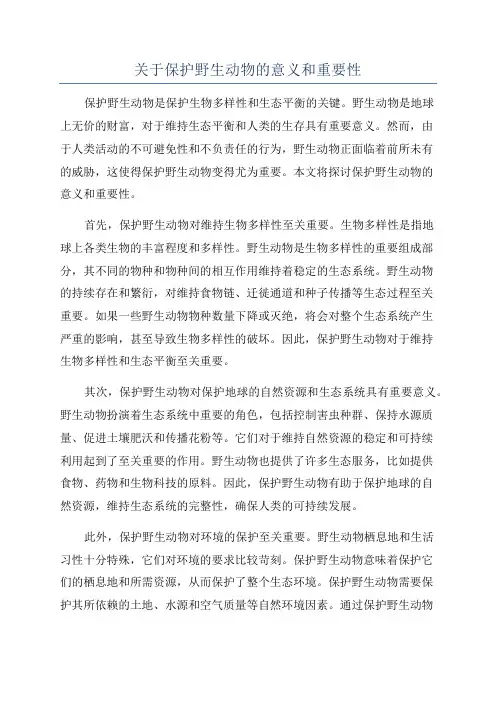 关于保护野生动物的意义和重要性

保护野生动物是保护生物多样性和生态平衡的关键。野生动物是地球上无价的财富，对于维持生态平衡和人类的生存具有重要意义。然而，由于人类活动的不可避免性和不负责任的行为，野生动物正面临着前所未有的威胁，这使得保护野生动物变得尤为重要。本文将探讨保护野生动物的意义和重要性。

首先，保护野生动物对维持生物多样性至关重要。生物多样性是指地球上各类生物的丰富程度和多样性。野生动物是生物多样性的重要组成部分，其不同的物种和物种间的相互作用维持着稳定的生态系统。野生动物的持续存在和繁衍，对维持食物链、迁徙通道和种子传播等生态过程至关重要。如果一些野生动物物种数量下降或灭绝，将会对整个生态系统产生严重的影响，甚至导致生物多样性的破坏。因此，保护野生动物对于维持生物多样性和生态平衡至关重要。

其次，保护野生动物对保护地球的自然资源和生态系统具有重要意义。野生动物扮演着生态系统中重要的角色，包括控制害虫种群、保持水源质量、促进土壤肥沃和传播花粉等。它们对于维持自然资源的稳定和可持续利用起到了至关重要的作用。野生动物也提供了许多生态服务，比如提供食物、药物和生物科技的原料。因此，保护野生动物有助于保护地球的自然资源，维持生态系统的完整性，确保人类的可持续发展。

此外，保护野生动物对环境的保护至关重要。野生动物栖息地和生活习性十分特殊，它们对环境的要求比较苛刻。保护野生动物意味着保护它们的栖息地和所需资源，从而保护了整个生态环境。保护野生动物需要保护其所依赖的土地、水源和空气质量等自然环境因素。通过保护野生动物